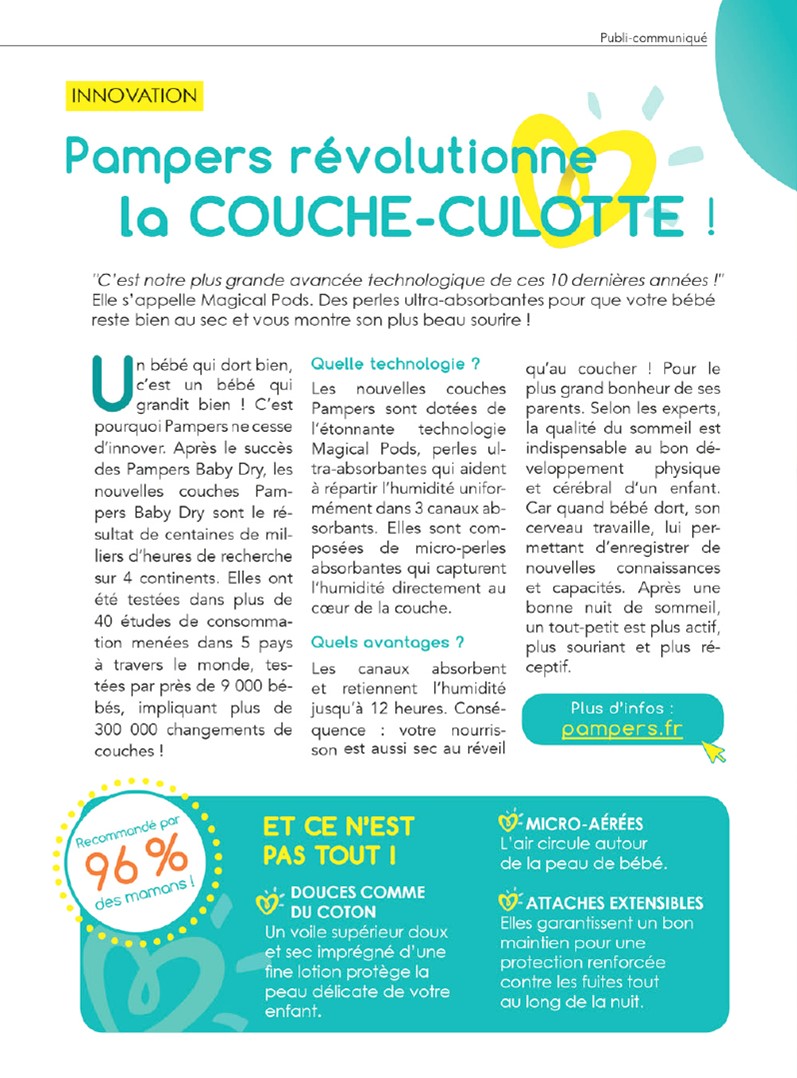 Publi-communiqué

INNOVATION

Pampers révolutionne la COUCHE-CULOTTE !

"C'est notre plus grande avancée technologique de ces 10 dernières années !" Elle s'appelle Magical Pods. Des perles ultra-absorbantes pour que votre bébé reste bien au sec et vous montre son plus beau sourire !

Un bébé qui dort bien, c'est un bébé qui grandit bien ! C'est pourquoi Pampers ne cesse d'innover. Après le succès des Pampers Baby Dry, les nouvelles couches Pampers Baby Dry sont le résultat de centaines de milliers d'heures de recherche sur 4 continents. Elles ont été testées dans plus de 40 études de consommation menées dans 5 pays à travers le monde, testées par près de 9 000 bébés, impliquant plus de 300 000 changements de couches !

Quelle technologie ?

Les nouvelles couches Pampers sont dotées de l'étonnante technologie Magical Pods, perles ultra-absorbantes qui aident à répartir l'humidité uniformément dans 3 canaux absorbants. Elles sont composées de micro-perles absorbantes qui capturent l'humidité directement au cœur de la couche.

Quels avantages ?

Les canaux absorbent et retiennent l'humidité jusqu'à 12 heures. Conséquence : votre nourrisson est aussi sec au réveil qu'au coucher ! Pour le plus grand bonheur de ses parents. Selon les experts, la qualité du sommeil est indispensable au bon développement physique et cérébral d'un enfant. Car quand bébé dort, son cerveau travaille, lui permettant d'enregistrer de nouvelles connaissances et capacités. Après une bonne nuit de sommeil, un tout-petit est plus actif, plus souriant et plus réceptif.

Plus d'infos :
pampers.fr

Recommandé par
96 %
des mamans !

ET CE N'EST PAS TOUT !

DOUCES COMME DU COTON
Un voile supérieur doux et sec imprégné d'une fine lotion protège la peau délicate de votre enfant.

MICRO-AÉRÉES
L'air circule autour de la peau de bébé.

ATTACHES EXTENSIBLES
Elles garantissent un bon maintien pour une protection renforcée contre les fuites tout au long de la nuit.